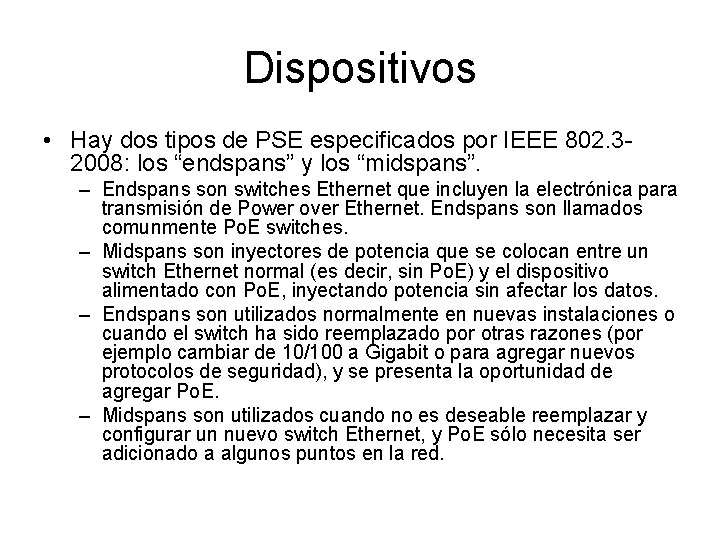 Dispositivos

• Hay dos tipos de PSE especificados por IEEE 802.3-2008: los “endspans” y los “midspans”.

– Endspans son switches Ethernet que incluyen la electrónica para transmisión de Power over Ethernet. Endspans son llamados comunmente PoE switches.

– Midspans son inyectores de potencia que se colocan entre un switch Ethernet normal (es decir, sin PoE) y el dispositivo alimentado con PoE, inyectando potencia sin afectar los datos.

– Endspans son utilizados normalmente en nuevas instalaciones o cuando el switch ha sido reemplazado por otras razones (por ejemplo cambiar de 10/100 a Gigabit o para agregar nuevos protocolos de seguridad), y se presenta la oportunidad de agregar PoE.

– Midspans son utilizados cuando no es deseable reemplazar y configurar un nuevo switch Ethernet, y PoE sólo necesita ser adicionado a algunos puntos en la red.